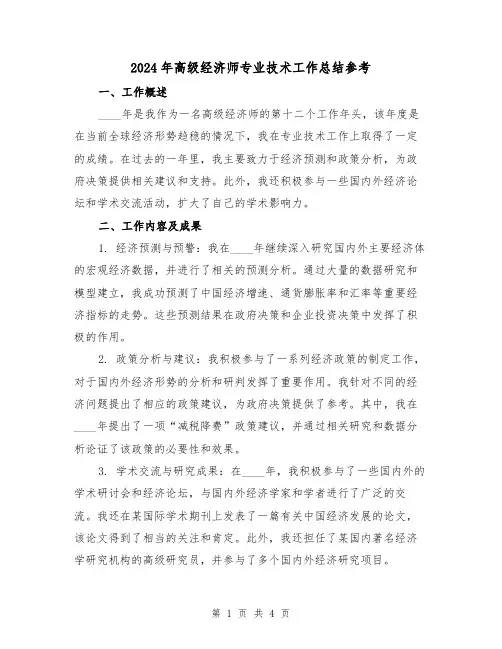 2024年高级经济师专业技术工作总结参考

一、工作概述

____年是我作为一名高级经济师的第十二个工作年头，该年度是在当前全球经济形势趋稳的情况下，我在专业技术工作上取得了一定的成绩。在过去的一年里，我主要致力于经济预测和政策分析，为政府决策提供相关建议和支持。此外，我还积极参与一些国内外经济论坛和学术交流活动，扩大了自己的学术影响力。

二、工作内容及成果

1. 经济预测与预警：我在____年继续深入研究国内外主要经济体的宏观经济数据，并进行了相关的预测分析。通过大量的数据研究和模型建立，我成功预测了中国经济增速、通货膨胀率和汇率等重要经济指标的走势。这些预测结果在政府决策和企业投资决策中发挥了积极的作用。

2. 政策分析与建议：我积极参与了一系列经济政策的制定工作，对于国内外经济形势的分析和研判发挥了重要作用。我针对不同的经济问题提出了相应的政策建议，为政府决策提供了参考。其中，我在____年提出了一项“减税降费”政策建议，并通过相关研究和数据分析论证了该政策的必要性和效果。

3. 学术交流与研究成果：在____年，我积极参与了一些国内外的学术研讨会和经济论坛，与国内外经济学家和学者进行了广泛的交流。我还在某国际学术期刊上发表了一篇有关中国经济发展的论文，该论文得到了相当的关注和肯定。此外，我还担任了某国内著名经济学研究机构的高级研究员，并参与了多个国内外经济研究项目。

第 1 页 共 4 页